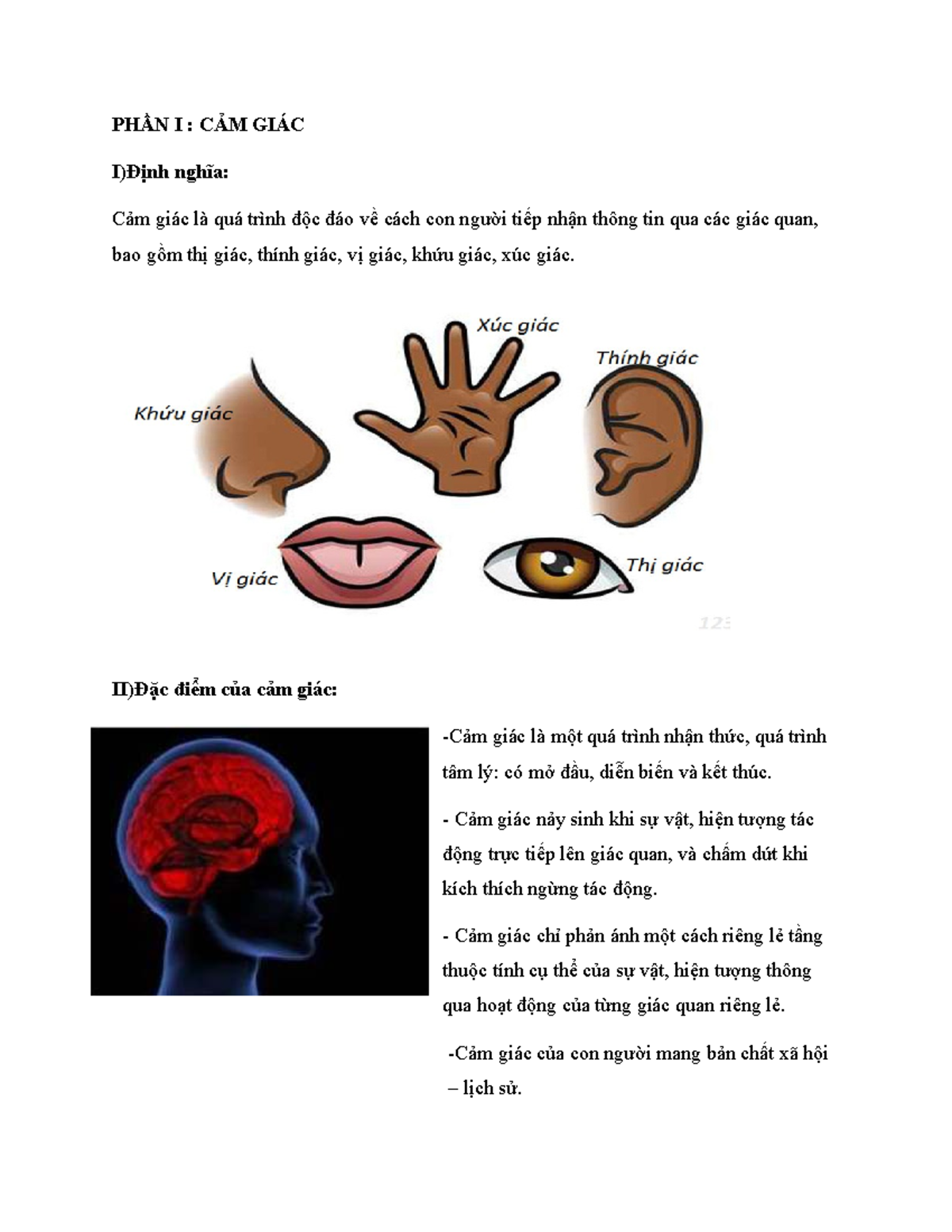 PHẦN I : CẢM GIÁC

I)Định nghĩa:

Cảm giác là quá trình độc đáo về cách con người tiếp nhận thông tin qua các giác quan, bao gồm thị giác, thính giác, vị giác, khứu giác, xúc giác.

Xúc giác

Thính giác

Khứu giác

Vị giác

Thị giác

123

II)Đặc điểm của cảm giác:

-Cảm giác là một quá trình nhận thức, quá trình tâm lý: có mở đầu, diễn biến và kết thúc.

- Cảm giác nảy sinh khi sự vật, hiện tượng tác động trực tiếp lên giác quan, và chấm dứt khi kích thích ngừng tác động.

- Cảm giác chỉ phản ánh một cách riêng lẻ tầng thuộc tính cụ thể của sự vật, hiện tượng thông qua hoạt động của từng giác quan riêng lẻ.

-Cảm giác của con người mang bản chất xã hội – lịch sử.